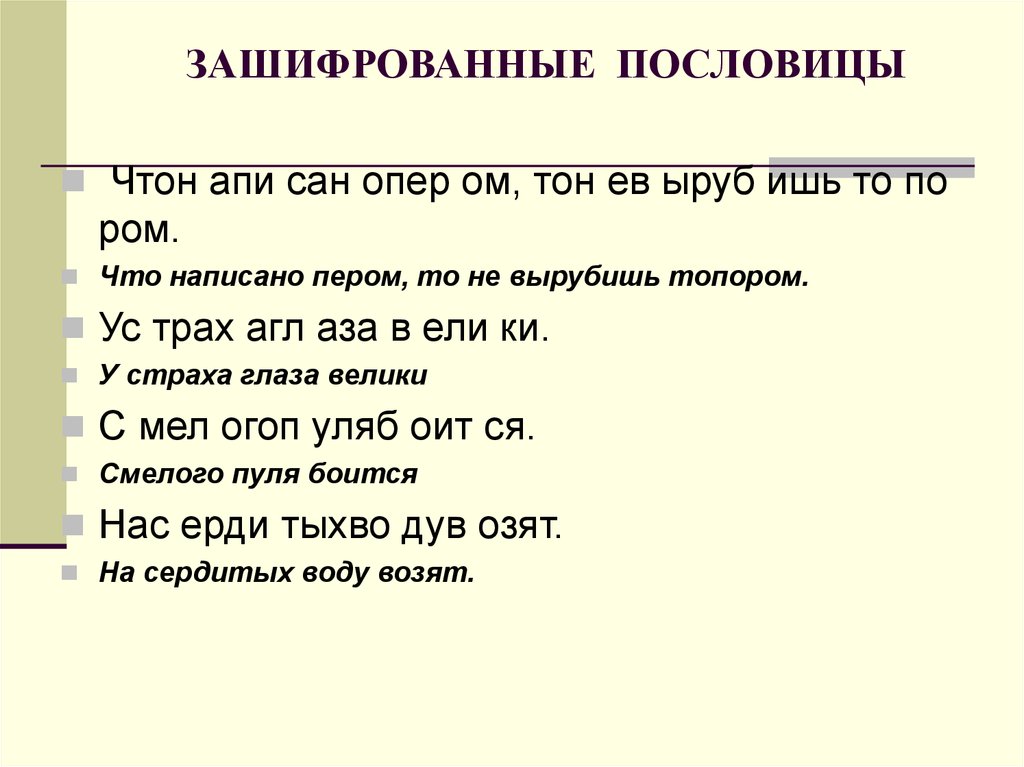 ЗАШИФРОВАННЫЕ ПОСЛОВИЦЫ

Чтон апи сан опер ом, тон ев ыруб ишь то по ром.

Что написано пером, то не вырубишь топором.

Ус трах агл аза в ели ки.

У страха глаза велики

С мел огоп уляб оит ся.

Смелого пуля боится

Нас ерди тыхво дув озят.

На сердитых воду возят.